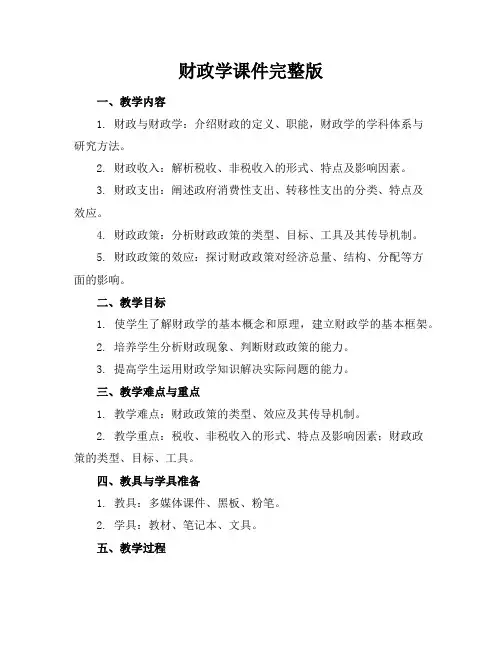 财政学课件完整版

一、教学内容

1. 财政与财政学：介绍财政的定义、职能，财政学的学科体系与研究方法。

2. 财政收入：解析税收、非税收入的形式、特点及影响因素。

3. 财政支出：阐述政府消费性支出、转移性支出的分类、特点及效应。

4. 财政政策：分析财政政策的类型、目标、工具及其传导机制。

5. 财政政策的效应：探讨财政政策对经济总量、结构、分配等方面的影响。

二、教学目标

1. 使学生了解财政学的基本概念和原理，建立财政学的基本框架。

2. 培养学生分析财政现象、判断财政政策的能力。

3. 提高学生运用财政学知识解决实际问题的能力。

三、教学难点与重点

1. 教学难点：财政政策的类型、效应及其传导机制。

2. 教学重点：税收、非税收入的形式、特点及影响因素；财政政策的类型、目标、工具。

四、教具与学具准备

1. 教具：多媒体课件、黑板、粉笔。

2. 学具：教材、笔记本、文具。

五、教学过程